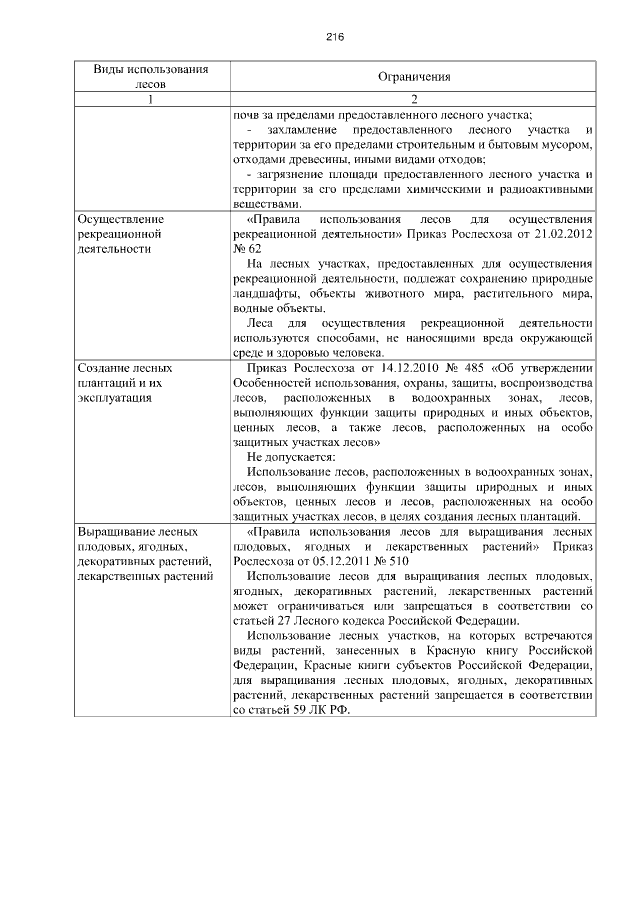 216

| Виды использования лесов | Ограничения |
|---|---|
| 1 | 2 |
| | почв за пределами предоставленного лесного участка;<br>- захламление предоставленного лесного участка и территории за его пределами строительным и бытовым мусором, отходами древесины, иными видами отходов;<br>- загрязнение площади предоставленного лесного участка и территории за его пределами химическими и радиоактивными веществами. |
| Осуществление рекреационной деятельности | «Правила использования лесов для осуществления рекреационной деятельности» Приказ Рослесхоза от 21.02.2012 № 62<br>На лесных участках, предоставленных для осуществления рекреационной деятельности, подлежат сохранению природные ландшафты, объекты животного мира, растительного мира, водные объекты.<br>Леса для осуществления рекреационной деятельности используются способами, не наносящими вреда окружающей среде и здоровью человека. |
| Создание лесных плантаций и их эксплуатация | Приказ Рослесхоза от 14.12.2010 № 485 «Об утверждении Особенностей использования, охраны, защиты, воспроизводства лесов, расположенных в водоохранных зонах, лесов, выполняющих функции защиты природных и иных объектов, ценных лесов, а также лесов, расположенных на особо защитных участках лесов»<br>Не допускается:<br>Использование лесов, расположенных в водоохранных зонах, лесов, выполняющих функции защиты природных и иных объектов, ценных лесов и лесов, расположенных на особо защитных участках лесов, в целях создания лесных плантаций. |
| Выращивание лесных плодовых, ягодных, декоративных растений, лекарственных растений | «Правила использования лесов для выращивания лесных плодовых, ягодных и лекарственных растений» Приказ Рослесхоза от 05.12.2011 № 510<br>Использование лесов для выращивания лесных плодовых, ягодных, декоративных растений, лекарственных растений может ограничиваться или запрещаться в соответствии со статьей 27 Лесного кодекса Российской Федерации.<br>Использование лесных участков, на которых встречаются виды растений, занесенных в Красную книгу Российской Федерации, Красные книги субъектов Российской Федерации, для выращивания лесных плодовых, ягодных, декоративных растений, лекарственных растений запрещается в соответствии со статьей 59 ЛК РФ. |